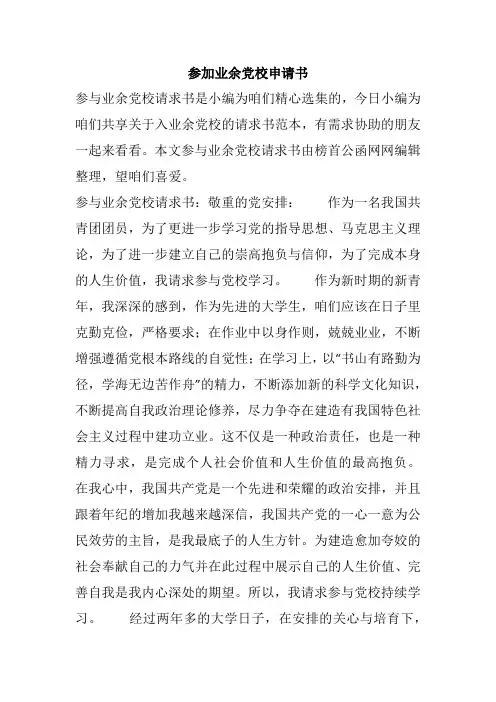 参加业余党校申请书

参与业余党校请求书是小编为咱们精心选集的，今日小编为咱们共享关于入业余党校的请求书范本，有需求协助的朋友一起来看看。本文参与业余党校请求书由榜首公函网网编辑整理，望咱们喜爱。

参与业余党校请求书：敬重的党安排： 作为一名我国共青团团员，为了更进一步学习党的指导思想、马克思主义理论，为了进一步建立自己的崇高抱负与信仰，为了完成本身的人生价值，我请求参与党校学习。 作为新时期的新青年，我深深的感到，作为先进的大学生，咱们应该在日子里克勤克俭，严格要求；在作业中以身作则，兢兢业业，不断增强遵循党根本路线的自觉性；在学习上，以"书山有路勤为径，学海无边苦作舟"的精力，不断添加新的科学文化知识，不断提高自我政治理论修养，尽力争夺在建造有我国特色社会主义过程中建功立业。这不仅是一种政治责任，也是一种精力寻求，是完成个人社会价值和人生价值的最高抱负。在我心中，我国共产党是一个先进和荣耀的政治安排，并且跟着年纪的增加我越来越深信，我国共产党的一心一意为公民效劳的主旨，是我最底子的人生方针。为建造愈加夸姣的社会奉献自己的力气并在此过程中展示自己的人生价值、完善自我是我内心深处的期望。所以，我请求参与党校持续学习。 经过两年多的大学日子，在安排的关心与培育下，